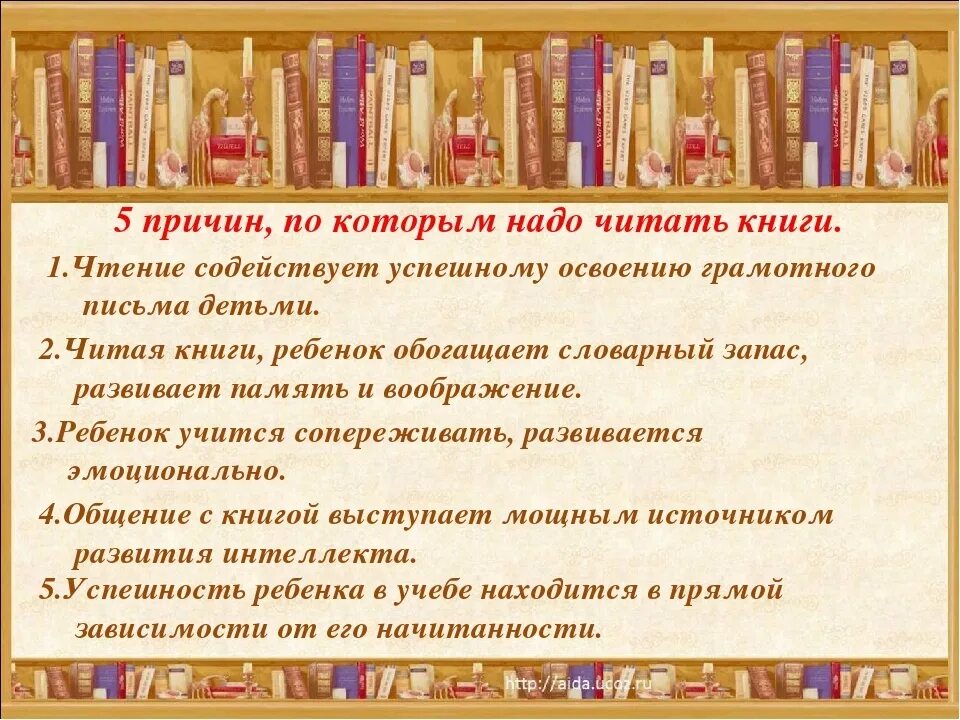 5 причин, по которым надо читать книги.

1.Чтение содействует успешному освоению грамотного письма детьми.

2.Читая книги, ребенок обогащает словарный запас, развивает память и воображение.

3.Ребенок учится сопереживать, развивается эмоционально.

4.Общение с книгой выступает мощным источником развития интеллекта.

5.Успешность ребенка в учебе находится в прямой зависимости от его начитанности.

http://aida.ucoz.ru